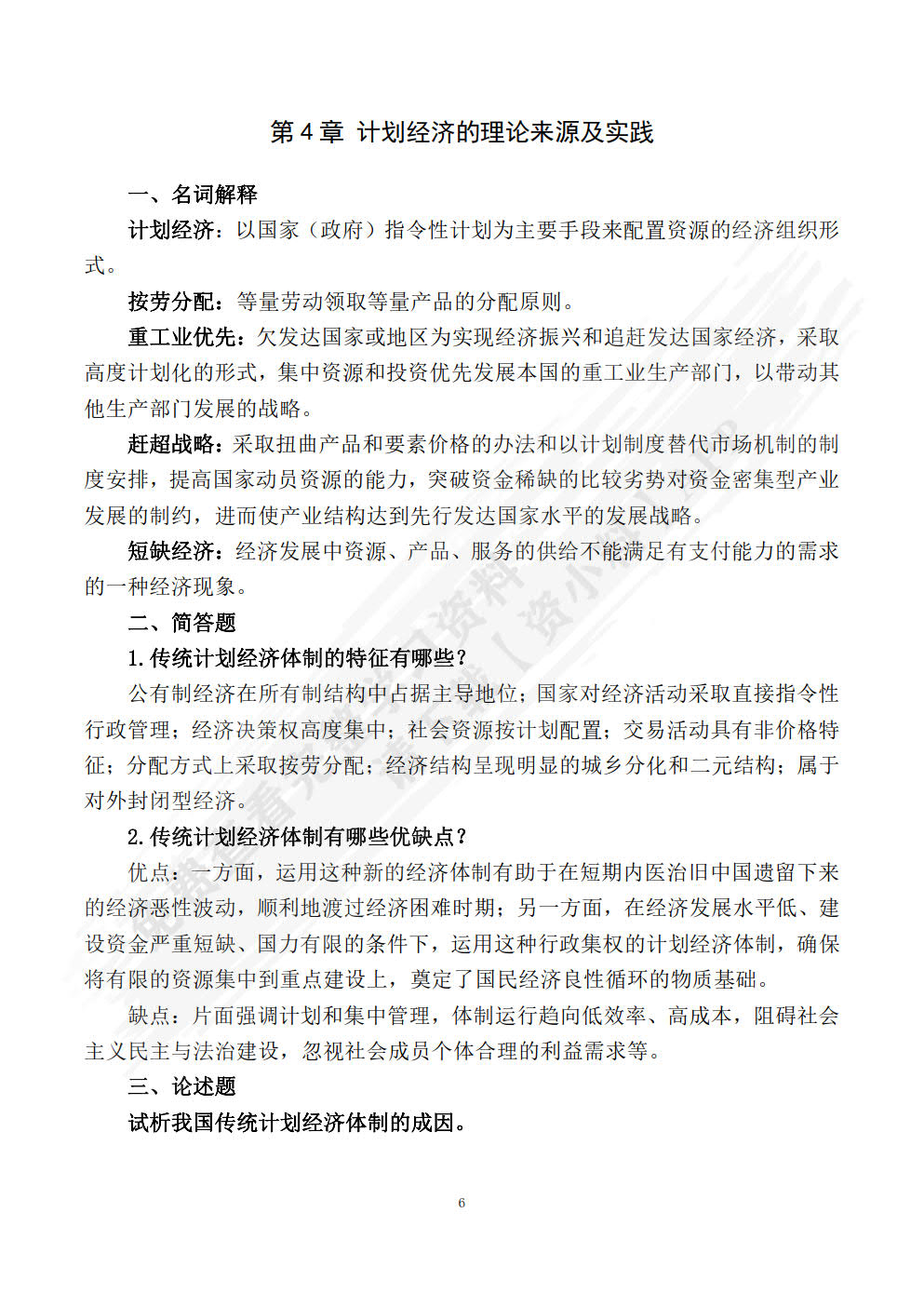 第 4 章 计划经济的理论来源及实践

一、名词解释

计划经济：以国家（政府）指令性计划为主要手段来配置资源的经济组织形式。

按劳分配：等量劳动领取等量产品的分配原则。

重工业优先：欠发达国家或地区为实现经济振兴和追赶发达国家经济，采取高度计划化的形式，集中资源和投资优先发展本国的重工业生产部门，以带动其他生产部门发展的战略。

赶超战略：采取扭曲产品和要素价格的办法和以计划制度替代市场机制的制度安排，提高国家动员资源的能力，突破资金稀缺的比较劣势对资金密集型产业发展的制约，进而使产业结构达到先行发达国家水平的发展战略。

短缺经济：经济发展中资源、产品、服务的供给不能满足有支付能力的需求的一种经济现象。

二、简答题

1.传统计划经济体制的特征有哪些？

公有制经济在所有制结构中占据主导地位；国家对经济活动采取直接指令性行政管理；经济决策权高度集中；社会资源按计划配置；交易活动具有非价格特征；分配方式上采取按劳分配；经济结构呈现明显的城乡分化和二元结构；属于对外封闭型经济。

2.传统计划经济体制有哪些优缺点？

优点：一方面，运用这种新的经济体制有助于在短期内医治旧中国遗留下来的经济恶性波动，顺利地渡过经济困难时期；另一方面，在经济发展水平低、建设资金严重短缺、国力有限的条件下，运用这种行政集权的计划经济体制，确保将有限的资源集中到重点建设上，奠定了国民经济良性循环的物质基础。

缺点：片面强调计划和集中管理，体制运行趋向低效率、高成本，阻碍社会主义民主与法治建设，忽视社会成员个体合理的利益需求等。

三、论述题

试析我国传统计划经济体制的成因。

6